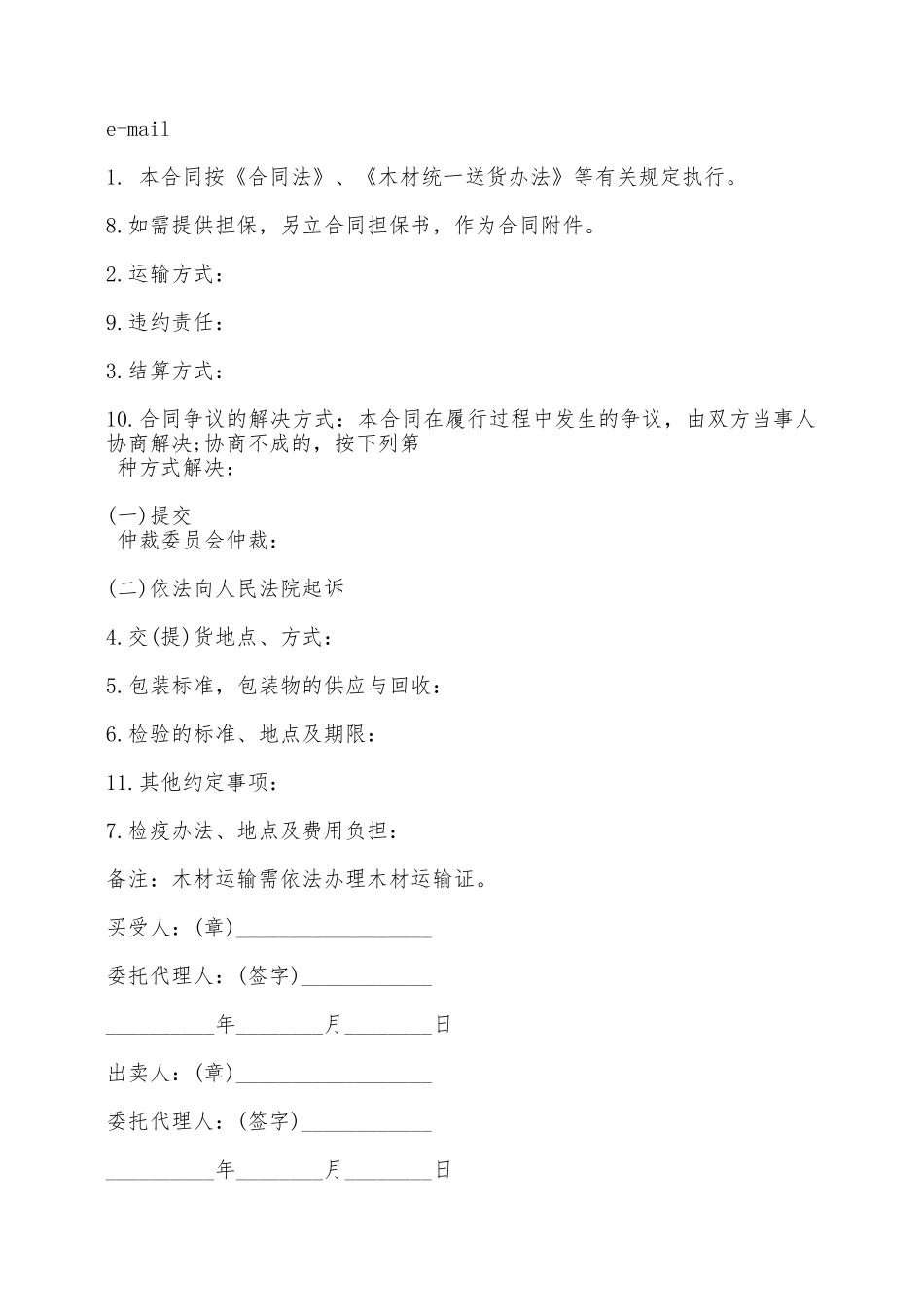 e-mail

1. 本合同按《合同法》、《木材统一送货办法》等有关规定执行。

8.如需提供担保，另立合同担保书，作为合同附件。

2.运输方式：

9.违约责任：

3.结算方式：

10.合同争议的解决方式：本合同在履行过程中发生的争议，由双方当事人协商解决;协商不成的，按下列第 种方式解决：

(一)提交 仲裁委员会仲裁：

(二)依法向人民法院起诉

4.交(提)货地点、方式：

5.包装标准，包装物的供应与回收：

6.检验的标准、地点及期限：

11.其他约定事项：

7.检疫办法、地点及费用负担：

备注：木材运输需依法办理木材运输证。

买受人：(章)__________________

委托代理人：(签字)____________

__________年________月________日

出卖人：(章)__________________

委托代理人：(签字)____________

__________年________月________日